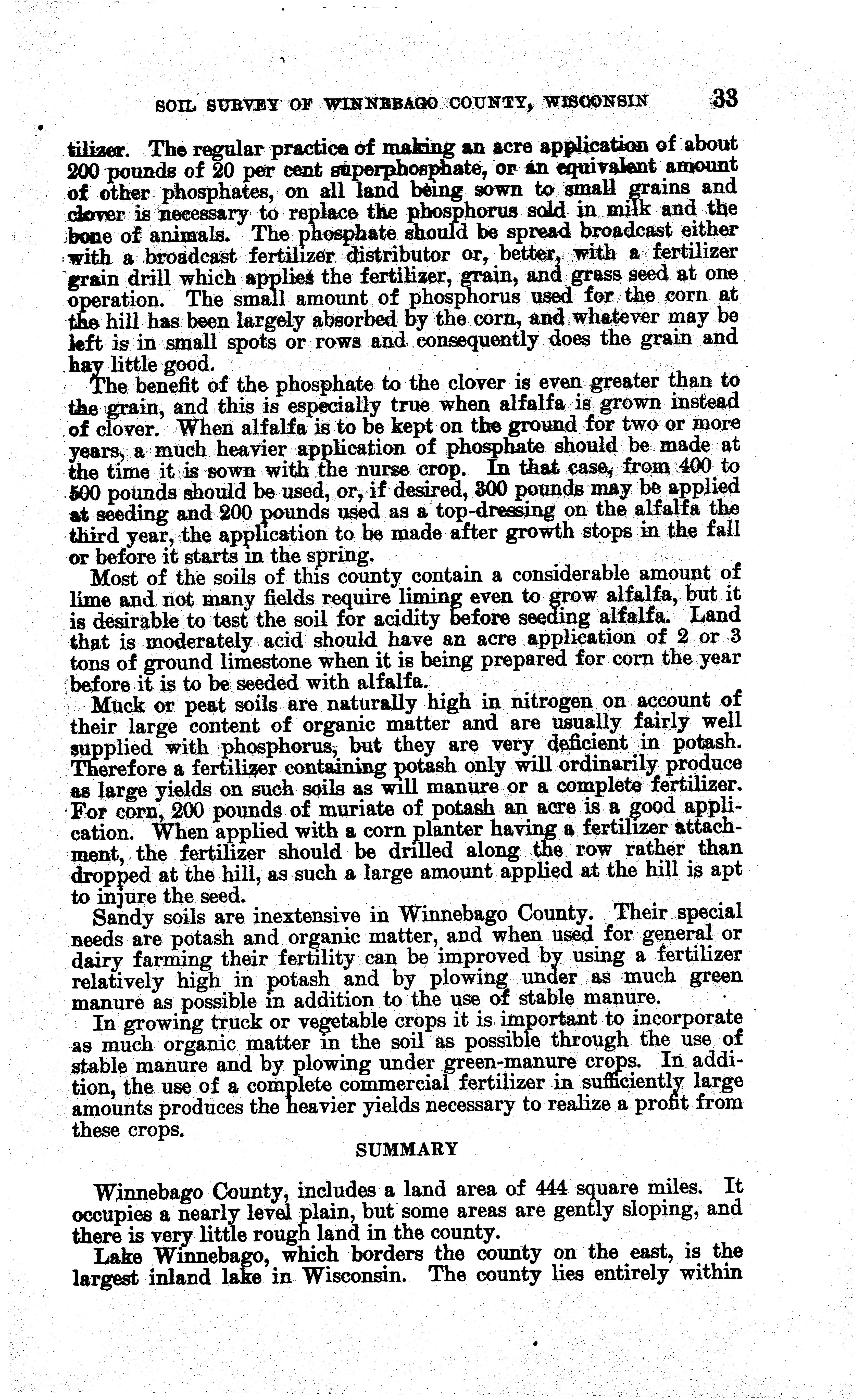 SOIL SURVEY OF WINNEBAGO COUNTY, WISCONSIN 33

tilizer. The regular practice of making an acre application of about 200 pounds of 20 per cent superphosphate, or an equivalent amount of other phosphates, on all land being sown to small grains and clover is necessary to replace the phosphorus sold in milk and the bone of animals. The phosphate should be spread broadcast either with a broadcast fertilizer distributor or, better, with a fertilizer grain drill which applies the fertilizer, grain, and grass seed at one operation. The small amount of phosphorus used for the corn at the hill has been largely absorbed by the corn, and whatever may be left is in small spots or rows and consequently does the grain and hay little good.

The benefit of the phosphate to the clover is even greater than to the grain, and this is especially true when alfalfa is grown instead of clover. When alfalfa is to be kept on the ground for two or more years, a much heavier application of phosphate should be made at the time it is sown with the nurse crop. In that case, from 400 to 500 pounds should be used, or, if desired, 300 pounds may be applied at seeding and 200 pounds used as a top-dressing on the alfalfa the third year, the application to be made after growth stops in the fall or before it starts in the spring.

Most of the soils of this county contain a considerable amount of lime and not many fields require liming even to grow alfalfa, but it is desirable to test the soil for acidity before seeding alfalfa. Land that is moderately acid should have an acre application of 2 or 3 tons of ground limestone when it is being prepared for corn the year before it is to be seeded with alfalfa.

Muck or peat soils are naturally high in nitrogen on account of their large content of organic matter and are usually fairly well supplied with phosphorus, but they are very deficient in potash. Therefore a fertilizer containing potash only will ordinarily produce as large yields on such soils as will manure or a complete fertilizer. For corn, 200 pounds of muriate of potash an acre is a good application. When applied with a corn planter having a fertilizer attachment, the fertilizer should be drilled along the row rather than dropped at the hill, as such a large amount applied at the hill is apt to injure the seed.

Sandy soils are inextensive in Winnebago County. Their special needs are potash and organic matter, and when used for general or dairy farming their fertility can be improved by using a fertilizer relatively high in potash and by plowing under as much green manure as possible in addition to the use of stable manure.

In growing truck or vegetable crops it is important to incorporate as much organic matter in the soil as possible through the use of stable manure and by plowing under green-manure crops. In addition, the use of a complete commercial fertilizer in sufficiently large amounts produces the heavier yields necessary to realize a profit from these crops.

SUMMARY

Winnebago County, includes a land area of 444 square miles. It occupies a nearly level plain, but some areas are gently sloping, and there is very little rough land in the county.

Lake Winnebago, which borders the county on the east, is the largest inland lake in Wisconsin. The county lies entirely within